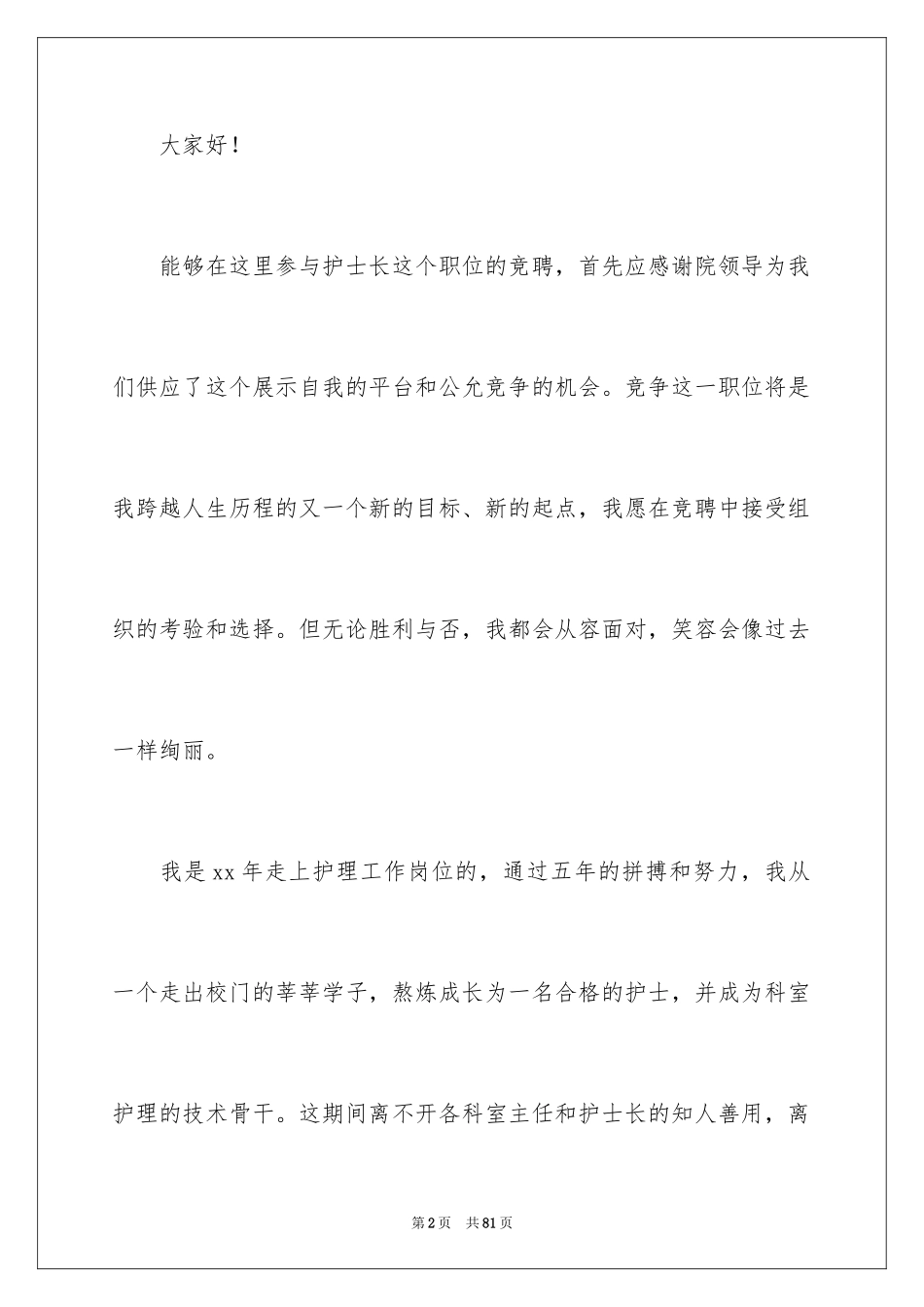 大家好！

能够在这里参与护士长这个职位的竞聘，首先应感谢院领导为我们供应了这个展示自我的平台和公允竞争的机会。竞争这一职位将是我跨越人生历程的又一个新的目标、新的起点，我愿在竞聘中接受组织的考验和选择。但无论胜利与否，我都会从容面对，笑容会像过去一样绚丽。

我是xx年走上护理工作岗位的，通过五年的拼搏和努力，我从一个走出校门的莘莘学子，熬炼成长为一名合格的护士，并成为科室护理的技术骨干。这期间离不开各科室主任和护士长的知人善用，离

第2页　共81页